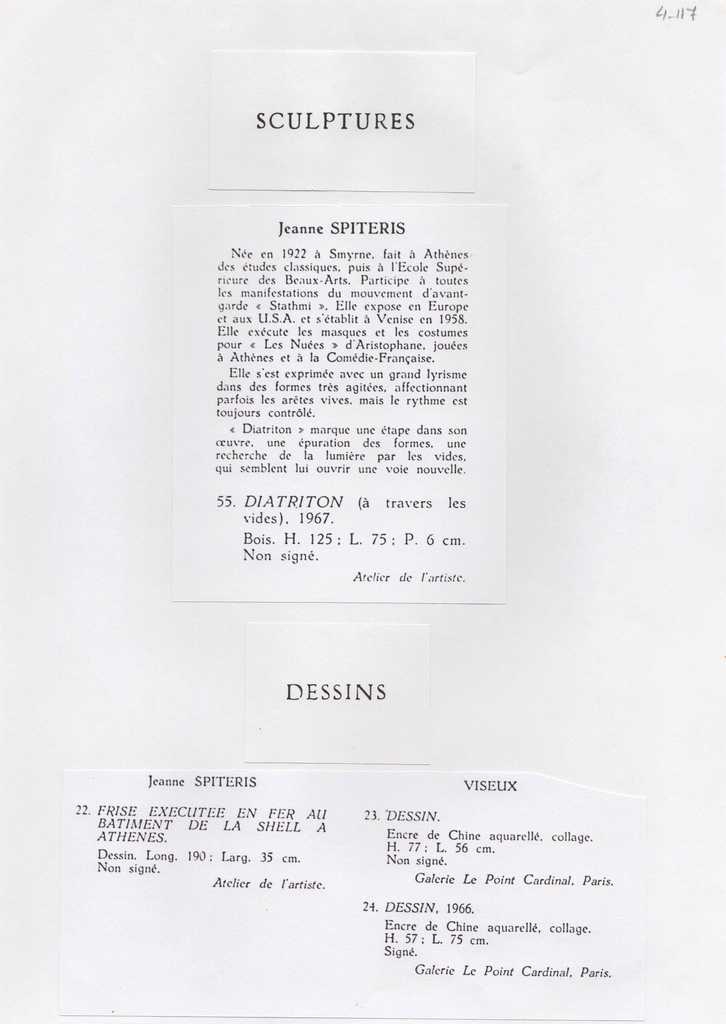 4-117

SCULPTURES

Jeanne SPITERIS

Née en 1922 à Smyrne, fait à Athènes des études classiques, puis à l'Ecole Supérieure des Beaux-Arts. Participe à toutes les manifestations du mouvement d'avant-garde « Stathmi ». Elle expose en Europe et aux U.S.A. et s'établit à Venise en 1958. Elle exécute les masques et les costumes pour « Les Nuées » d'Aristophane, jouées à Athènes et à la Comédie-Française.

Elle s'est exprimée avec un grand lyrisme dans des formes très agitées, affectionnant parfois les arêtes vives, mais le rythme est toujours contrôlé.

« Diatriton » marque une étape dans son œuvre, une épuration des formes, une recherche de la lumière par les vides, qui semblent lui ouvrir une voie nouvelle.

55. DIATRITON (à travers les vides), 1967.
Bois. H. 125 ; L. 75 ; P. 6 cm.
Non signé.

Atelier de l'artiste.

DESSINS

Jeanne SPITERIS

22. FRISE EXECUTEE EN FER AU BATIMENT DE LA SHELL A ATHENES.
Dessin. Long. 190 ; Larg. 35 cm.
Non signé.

Atelier de l'artiste.

VISEUX

23. DESSIN.
Encre de Chine aquarellé, collage.
H. 77 ; L. 56 cm.
Non signé.

Galerie Le Point Cardinal, Paris.

24. DESSIN, 1966.
Encre de Chine aquarellé, collage.
H. 57 ; L. 75 cm.
Signé.

Galerie Le Point Cardinal, Paris.